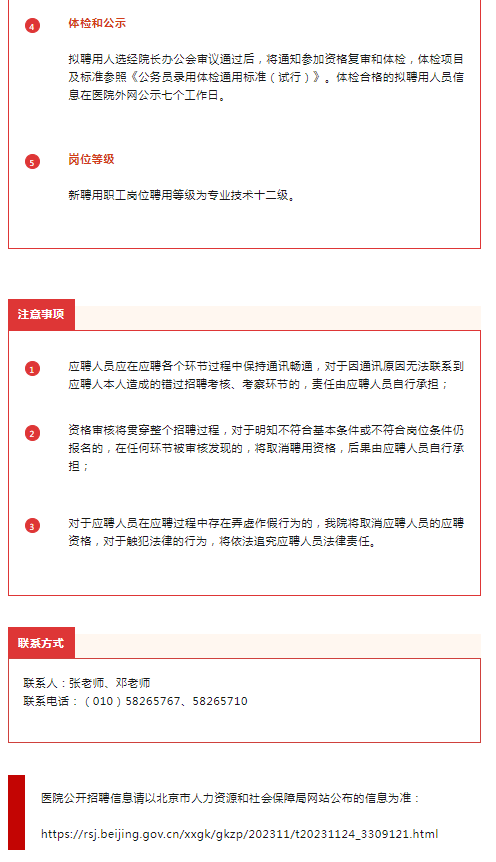 4 体检和公示

拟聘用人选经院长办公会审议通过后，将通知参加资格复审和体检，体检项目及标准参照《公务员录用体检通用标准（试行）》。体检合格的拟聘用人员信息在医院外网公示七个工作日。

5 岗位等级

新聘用职工岗位聘用等级为专业技术十二级。

注意事项

1 应聘人员应在应聘各个环节过程中保持通讯畅通，对于因通讯原因无法联系到应聘人本人造成的错过招聘考核、考察环节的，责任由应聘人员自行承担；

2 资格审核将贯穿整个招聘过程，对于明知不符合基本条件或不符合岗位条件仍报名的，在任何环节被审核发现的，将取消聘用资格，后果由应聘人员自行承担；

3 对于应聘人员在应聘过程中存在弄虚作假行为的，我院将取消应聘人员的应聘资格，对于触犯法律的行为，将依法追究应聘人员法律责任。

联系方式

联系人：张老师、邓老师
联系电话：（010）58265767、58265710

医院公开招聘信息请以北京市人力资源和社会保障局网站公布的信息为准：

https://rsj.beijing.gov.cn/xxgk/gkzp/202311/t20231124_3309121.html